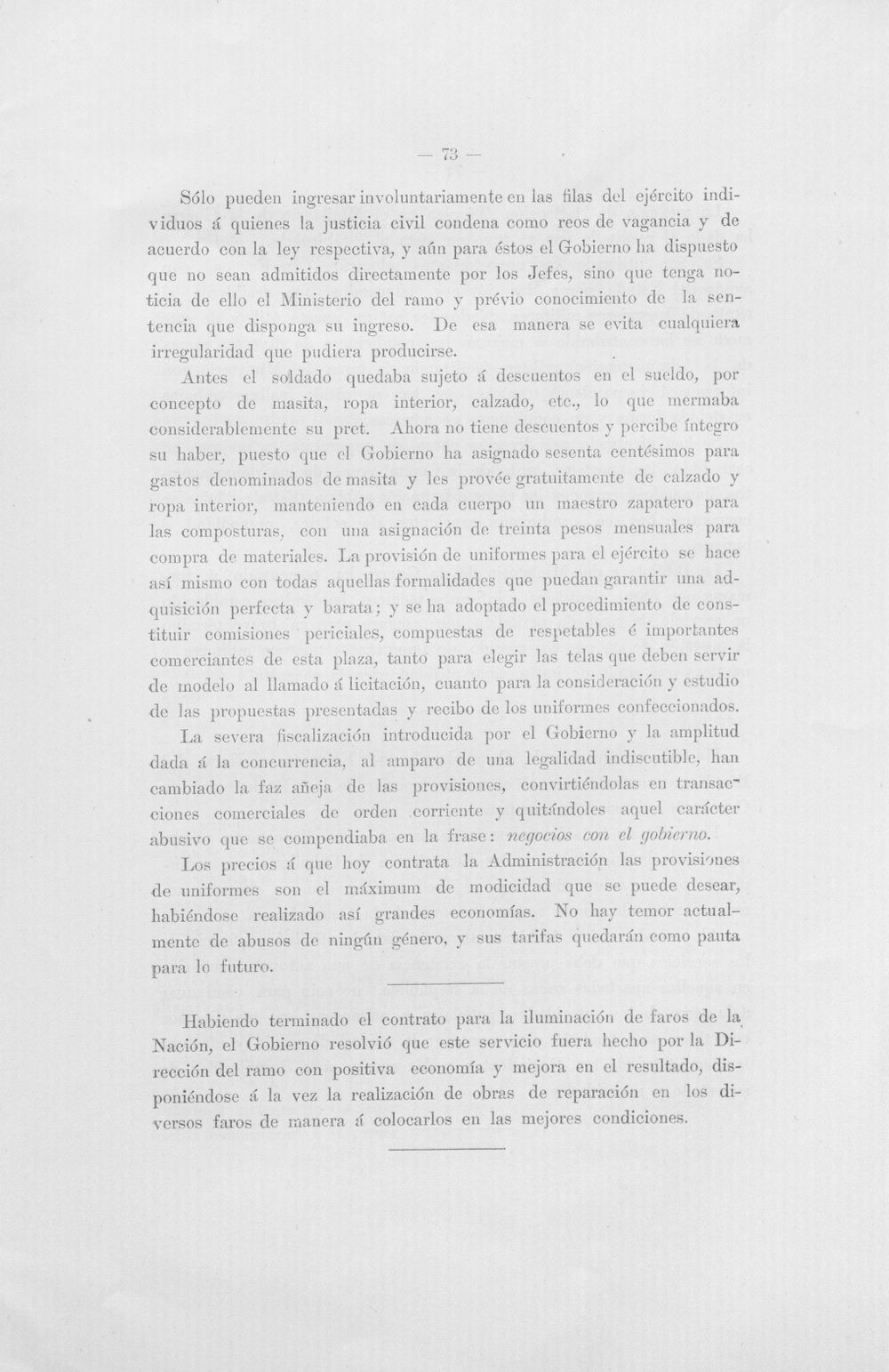 — 73 —

Sólo pueden ingresar involuntariamente en las filas del ejército individuos á quienes la justicia civil condena como reos de vagancia y de acuerdo con la ley respectiva, y aún para éstos el Gobierno ha dispuesto que no sean admitidos directamente por los Jefes, sino que tenga noticia de ello el Ministerio del ramo y prévio conocimiento de la sentencia que disponga su ingreso. De esa manera se evita cualquiera irregularidad que pudiera producirse.

Antes el soldado quedaba sujeto á descuentos en el sueldo, por concepto de masita, ropa interior, calzado, etc., lo que mermaba considerablemente su pret. Ahora no tiene descuentos y percibe íntegro su haber, puesto que el Gobierno ha asignado sesenta centésimos para gastos denominados de masita y les provée gratuitamente de calzado y ropa interior, manteniendo en cada cuerpo un maestro zapatero para las composturas, con una asignación de treinta pesos mensuales para compra de materiales. La provisión de uniformes para el ejército se hace así mismo con todas aquellas formalidades que puedan garantir una adquisición perfecta y barata; y se ha adoptado el procedimiento de constituir comisiones periciales, compuestas de respetables é importantes comerciantes de esta plaza, tanto para elegir las telas que deben servir de modelo al llamado á licitación, cuanto para la consideración y estudio de las propuestas presentadas y recibo de los uniformes confeccionados.

La severa fiscalización introducida por el Gobierno y la amplitud dada á la concurrencia, al amparo de una legalidad indiscutible, han cambiado la faz añeja de las provisiones, convirtiéndolas en transacciones comerciales de orden corriente y quitándoles aquel carácter abusivo que se compendiaba en la frase: negocios con el gobierno.

Los precios á que hoy contrata la Administración las provisiones de uniformes son el máximum de modicidad que se puede desear, habiéndose realizado así grandes economías. No hay temor actualmente de abusos de ningún género, y sus tarifas quedarán como pauta para lo futuro.

Habiendo terminado el contrato para la iluminación de faros de la Nación, el Gobierno resolvió que este servicio fuera hecho por la Dirección del ramo con positiva economía y mejora en el resultado, disponiéndose á la vez la realización de obras de reparación en los diversos faros de manera á colocarlos en las mejores condiciones.